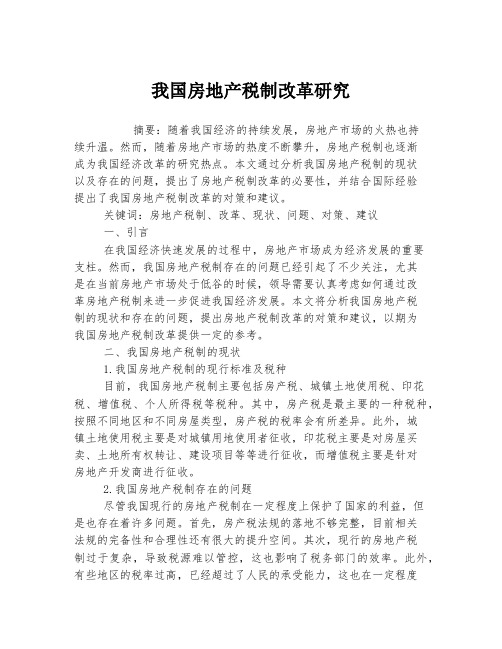 我国房地产税制改革研究

摘要：随着我国经济的持续发展，房地产市场的火热也持续升温。然而，随着房地产市场的热度不断攀升，房地产税制也逐渐成为我国经济改革的研究热点。本文通过分析我国房地产税制的现状以及存在的问题，提出了房地产税制改革的必要性，并结合国际经验提出了我国房地产税制改革的对策和建议。

关键词：房地产税制、改革、现状、问题、对策、建议

一、引言

在我国经济快速发展的过程中，房地产市场成为经济发展的重要支柱。然而，我国房地产税制存在的问题已经引起了不少关注，尤其是在当前房地产市场处于低谷的时候，领导需要认真考虑如何通过改革房地产税制来进一步促进我国经济发展。本文将分析我国房地产税制的现状和存在的问题，提出房地产税制改革的对策和建议，以期为我国房地产税制改革提供一定的参考。

二、我国房地产税制的现状

1.我国房地产税制的现行标准及税种

目前，我国房地产税制主要包括房产税、城镇土地使用税、印花税、增值税、个人所得税等税种。其中，房产税是最主要的一种税种，按照不同地区和不同房屋类型，房产税的税率会有所差异。此外，城镇土地使用税主要是对城镇用地使用者征收，印花税主要是对房屋买卖、土地所有权转让、建设项目等等进行征收，而增值税主要是针对房地产开发商进行征收。

2.我国房地产税制存在的问题

尽管我国现行的房地产税制在一定程度上保护了国家的利益，但是也存在着许多问题。首先，房产税法规的落地不够完整，目前相关法规的完备性和合理性还有很大的提升空间。其次，现行的房地产税制过于复杂，导致税源难以管控，这也影响了税务部门的效率。此外，有些地区的税率过高，已经超过了人民的承受能力，这也在一定程度